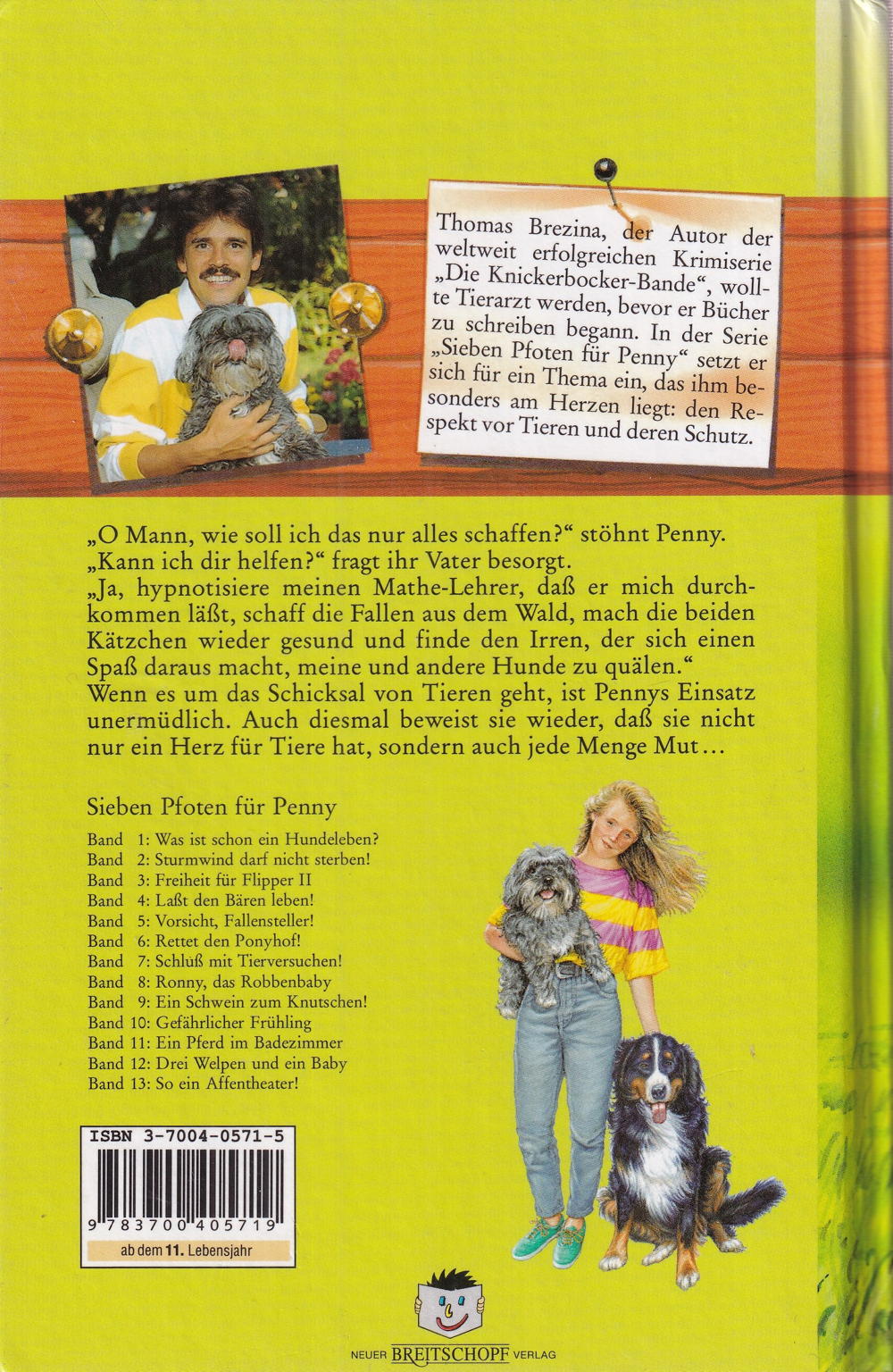 Thomas Brezina, der Autor der weltweit erfolgreichen Krimiserie „Die Knickerbocker-Bande“, wollte Tierarzt werden, bevor er Bücher zu schreiben begann. In der Serie „Sieben Pfoten für Penny“ setzt er sich für ein Thema ein, das ihm besonders am Herzen liegt: den Respekt vor Tieren und deren Schutz.

„O Mann, wie soll ich das nur alles schaffen?“ stöhnt Penny.
„Kann ich dir helfen?“ fragt ihr Vater besorgt.
„Ja, hypnotisiere meinen Mathe-Lehrer, daß er mich durchkommen läßt, schaff die Fallen aus dem Wald, mach die beiden Kätzchen wieder gesund und finde den Irren, der sich einen Spaß daraus macht, meine und andere Hunde zu quälen.“
Wenn es um das Schicksal von Tieren geht, ist Pennys Einsatz unermüdlich. Auch diesmal beweist sie wieder, daß sie nicht nur ein Herz für Tiere hat, sondern auch jede Menge Mut…

Sieben Pfoten für Penny

Band 1: Was ist schon ein Hundeleben?
Band 2: Sturmwind darf nicht sterben!
Band 3: Freiheit für Flipper II
Band 4: Laßt den Bären leben!
Band 5: Vorsicht, Fallensteller!
Band 6: Rettet den Ponyhof!
Band 7: Schluß mit Tierversuchen!
Band 8: Ronny, das Robbenbaby
Band 9: Ein Schwein zum Knutschen!
Band 10: Gefährlicher Frühling
Band 11: Ein Pferd im Badezimmer
Band 12: Drei Welpen und ein Baby
Band 13: So ein Affentheater!

ISBN 3-7004-0571-5
9 783700 405719
ab dem 11. Lebensjahr

NEUER BREITSCHOPF VERLAG